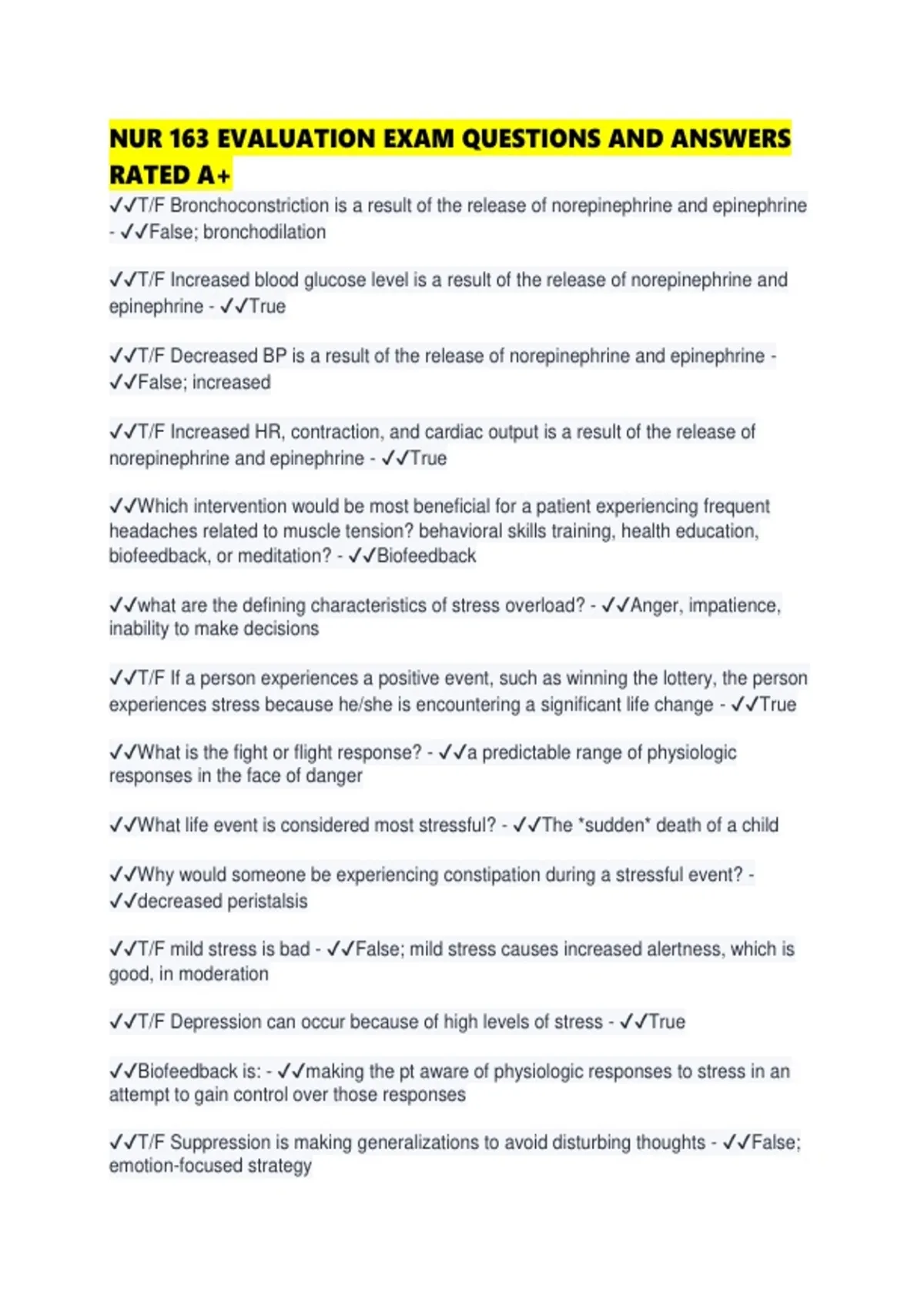 NUR 163 EVALUATION EXAM QUESTIONS AND ANSWERS RATED A+

✓✓T/F Bronchoconstriction is a result of the release of norepinephrine and epinephrine - ✓✓False; bronchodilation

✓✓T/F Increased blood glucose level is a result of the release of norepinephrine and epinephrine - ✓✓True

✓✓T/F Decreased BP is a result of the release of norepinephrine and epinephrine - ✓✓False; increased

✓✓T/F Increased HR, contraction, and cardiac output is a result of the release of norepinephrine and epinephrine - ✓✓True

✓✓Which intervention would be most beneficial for a patient experiencing frequent headaches related to muscle tension? behavioral skills training, health education, biofeedback, or meditation? - ✓✓Biofeedback

✓✓what are the defining characteristics of stress overload? - ✓✓Anger, impatience, inability to make decisions

✓✓T/F If a person experiences a positive event, such as winning the lottery, the person experiences stress because he/she is encountering a significant life change - ✓✓True

✓✓What is the fight or flight response? - ✓✓a predictable range of physiologic responses in the face of danger

✓✓What life event is considered most stressful? - ✓✓The *sudden* death of a child

✓✓Why would someone be experiencing constipation during a stressful event? - ✓✓decreased peristalsis

✓✓T/F mild stress is bad - ✓✓False; mild stress causes increased alertness, which is good, in moderation

✓✓T/F Depression can occur because of high levels of stress - ✓✓True

✓✓Biofeedback is: - ✓✓making the pt aware of physiologic responses to stress in an attempt to gain control over those responses

✓✓T/F Suppression is making generalizations to avoid disturbing thoughts - ✓✓False; emotion-focused strategy